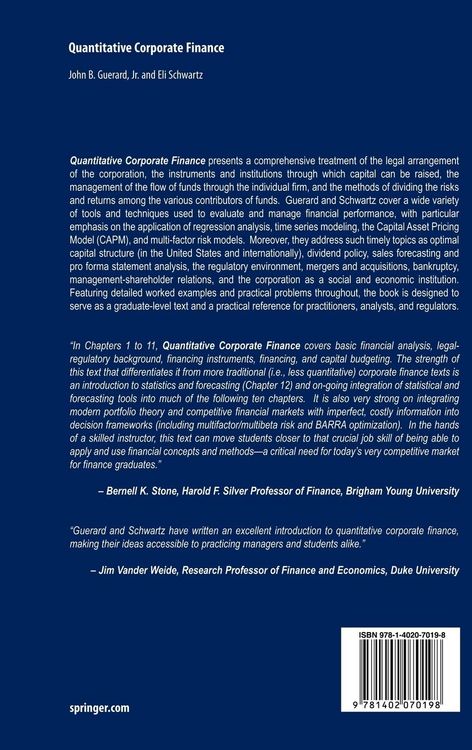 Quantitative Corporate Finance

John B. Guerard, Jr. and Eli Schwartz

Quantitative Corporate Finance presents a comprehensive treatment of the legal arrangement of the corporation, the instruments and institutions through which capital can be raised, the management of the flow of funds through the individual firm, and the methods of dividing the risks and returns among the various contributors of funds. Guerard and Schwartz cover a wide variety of tools and techniques used to evaluate and manage financial performance, with particular emphasis on the application of regression analysis, time series modeling, the Capital Asset Pricing Model (CAPM), and multi-factor risk models. Moreover, they address such timely topics as optimal capital structure (in the United States and internationally), dividend policy, sales forecasting and pro forma statement analysis, the regulatory environment, mergers and acquisitions, bankruptcy, management-shareholder relations, and the corporation as a social and economic institution. Featuring detailed worked examples and practical problems throughout, the book is designed to serve as a graduate-level text and a practical reference for practitioners, analysts, and regulators.

"In Chapters 1 to 11, Quantitative Corporate Finance covers basic financial analysis, legal-regulatory background, financing instruments, financing, and capital budgeting. The strength of this text that differentiates it from more traditional (i.e., less quantitative) corporate finance texts is an introduction to statistics and forecasting (Chapter 12) and on-going integration of statistical and forecasting tools into much of the following ten chapters. It is also very strong on integrating modern portfolio theory and competitive financial markets with imperfect, costly information into decision frameworks (including multifactor/multibeta risk and BARRA optimization). In the hands of a skilled instructor, this text can move students closer to that crucial job skill of being able to apply and use financial concepts and methods—a critical need for today's very competitive market for finance graduates."

– Bernell K. Stone, Harold F. Silver Professor of Finance, Brigham Young University

"Guerard and Schwartz have written an excellent introduction to quantitative corporate finance, making their ideas accessible to practicing managers and students alike."

– Jim Vander Weide, Research Professor of Finance and Economics, Duke University

ISBN 978-1-4020-7019-8

9 781402 070198

springer.com